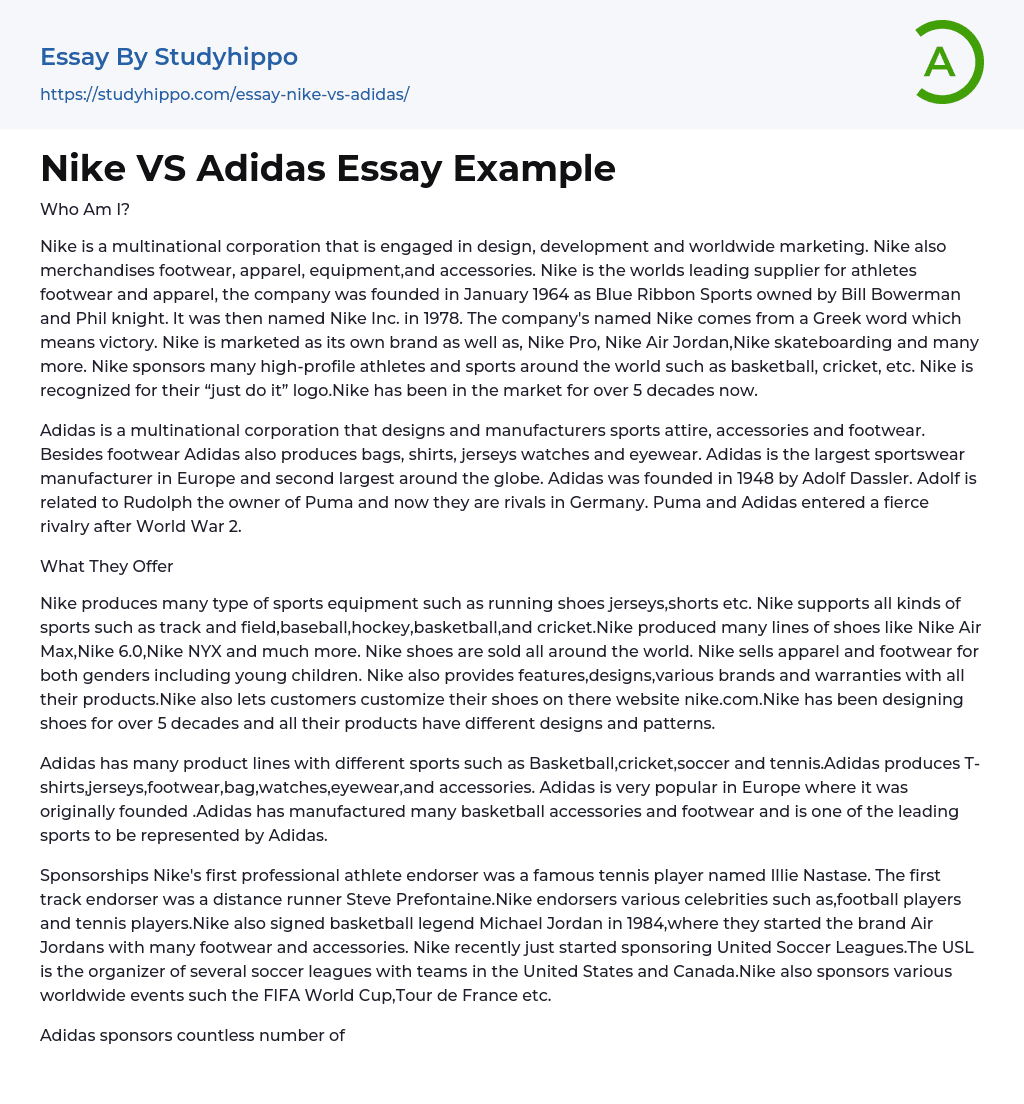 Essay By Studyhippo
https://studyhippo.com/essay-nike-vs-adidas/

A

Nike VS Adidas Essay Example

Who Am I?

Nike is a multinational corporation that is engaged in design, development and worldwide marketing. Nike also merchandises footwear, apparel, equipment,and accessories. Nike is the worlds leading supplier for athletes footwear and apparel, the company was founded in January 1964 as Blue Ribbon Sports owned by Bill Bowerman and Phil knight. It was then named Nike Inc. in 1978. The company's named Nike comes from a Greek word which means victory. Nike is marketed as its own brand as well as, Nike Pro, Nike Air Jordan,Nike skateboarding and many more. Nike sponsors many high-profile athletes and sports around the world such as basketball, cricket, etc. Nike is recognized for their “just do it” logo.Nike has been in the market for over 5 decades now.

Adidas is a multinational corporation that designs and manufacturers sports attire, accessories and footwear. Besides footwear Adidas also produces bags, shirts, jerseys watches and eyewear. Adidas is the largest sportswear manufacturer in Europe and second largest around the globe. Adidas was founded in 1948 by Adolf Dassler. Adolf is related to Rudolph the owner of Puma and now they are rivals in Germany. Puma and Adidas entered a fierce rivalry after World War 2.

What They Offer

Nike produces many type of sports equipment such as running shoes jerseys,shorts etc. Nike supports all kinds of sports such as track and field,baseball,hockey,basketball,and cricket.Nike produced many lines of shoes like Nike Air Max,Nike 6.0,Nike NYX and much more. Nike shoes are sold all around the world. Nike sells apparel and footwear for both genders including young children. Nike also provides features,designs,various brands and warranties with all their products.Nike also lets customers customize their shoes on there website nike.com.Nike has been designing shoes for over 5 decades and all their products have different designs and patterns.

Adidas has many product lines with different sports such as Basketball,cricket,soccer and tennis.Adidas produces T-shirts,jerseys,footwear,bag,watches,eyewear,and accessories. Adidas is very popular in Europe where it was originally founded .Adidas has manufactured many basketball accessories and footwear and is one of the leading sports to be represented by Adidas.

Sponsorships Nike's first professional athlete endorser was a famous tennis player named Illie Nastase. The first track endorser was a distance runner Steve Prefontaine.Nike endorsers various celebrities such as,football players and tennis players.Nike also signed basketball legend Michael Jordan in 1984,where they started the brand Air Jordans with many footwear and accessories. Nike recently just started sponsoring United Soccer Leagues.The USL is the organizer of several soccer leagues with teams in the United States and Canada.Nike also sponsors various worldwide events such the FIFA World Cup,Tour de France etc.

Adidas sponsors countless number of